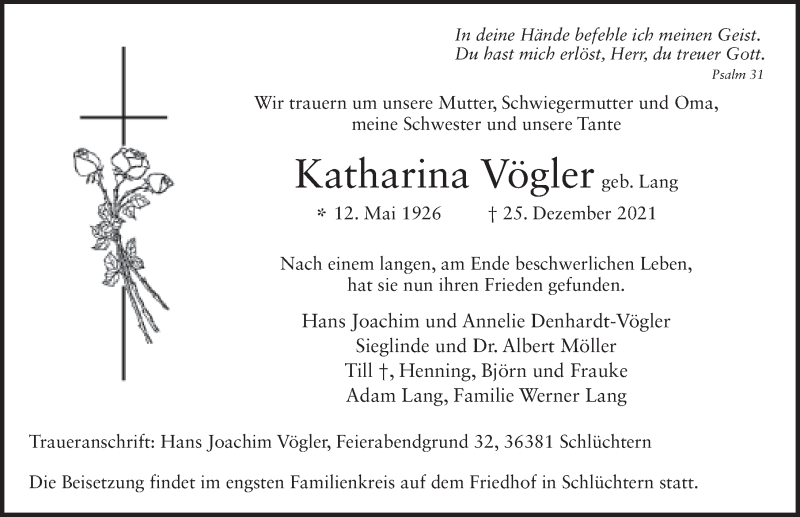 In deine Hände befehle ich meinen Geist.
Du hast mich erlöst, Herr, du treuer Gott.
Psalm 31

Wir trauern um unsere Mutter, Schwiegermutter und Oma,
meine Schwester und unsere Tante

Katharina Vögler geb. Lang

* 12. Mai 1926 † 25. Dezember 2021

Nach einem langen, am Ende beschwerlichen Leben,
hat sie nun ihren Frieden gefunden.

Hans Joachim und Annelie Denhardt-Vögler
Sieglinde und Dr. Albert Möller
Till †, Henning, Björn und Frauke
Adam Lang, Familie Werner Lang

Traueranschrift: Hans Joachim Vögler, Feierabendgrund 32, 36381 Schlüchtern

Die Beisetzung findet im engsten Familienkreis auf dem Friedhof in Schlüchtern statt.